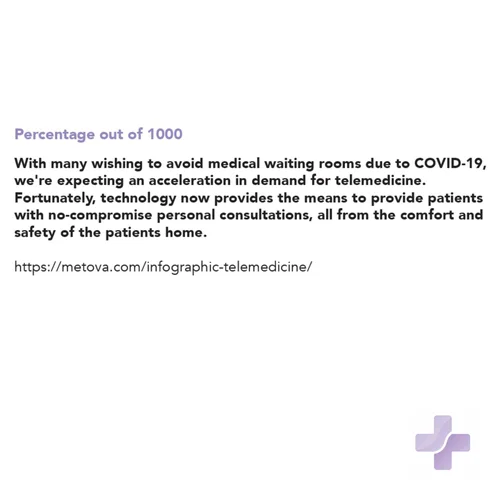 Percentage out of 1000

With many wishing to avoid medical waiting rooms due to COVID-19, we're expecting an acceleration in demand for telemedicine. Fortunately, technology now provides the means to provide patients with no-compromise personal consultations, all from the comfort and safety of the patients home.

https://metova.com/infographic-telemedicine/